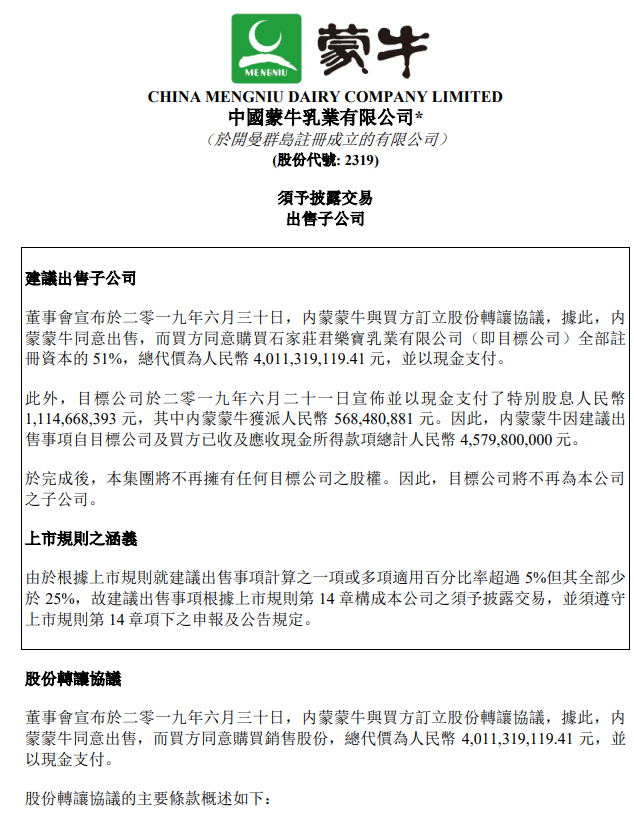 MENGNIU

蒙牛

CHINA MENGNIU DAIRY COMPANY LIMITED
中國蒙牛乳業有限公司*
（於開曼群島註冊成立的有限公司）
(股份代號: 2319)

須予披露交易
出售子公司

建議出售子公司

董事會宣布於二零一九年六月三十日，內蒙蒙牛與買方訂立股份轉讓協議，據此，內蒙蒙牛同意出售，而買方同意購買石家莊君樂寶乳業有限公司（即目標公司）全部註冊資本的 51%，總代價為人民幣 4,011,319,119.41 元，並以現金支付。

此外，目標公司於二零一九年六月二十一日宣佈並以現金支付了特別股息人民幣 1,114,668,393 元，其中內蒙蒙牛獲派人民幣 568,480,881 元。因此，內蒙蒙牛因建議出售事項自目標公司及買方已收及應收現金所得款項總計人民幣 4,579,800,000 元。

於完成後，本集團將不再擁有任何目標公司之股權。因此，目標公司將不再為本公司之子公司。

上市規則之涵義

由於根據上市規則就建議出售事項計算之一項或多項適用百分比率超過 5%但其全部少於 25%，故建議出售事項根據上市規則第 14 章構成本公司之須予披露交易，並須遵守上市規則第 14 章項下之申報及公告規定。

股份轉讓協議

董事會宣布於二零一九年六月三十日，內蒙蒙牛與買方訂立股份轉讓協議，據此，內蒙蒙牛同意出售，而買方同意購買銷售股份，總代價為人民幣 4,011,319,119.41 元，並以現金支付。

股份轉讓協議的主要條款概述如下：